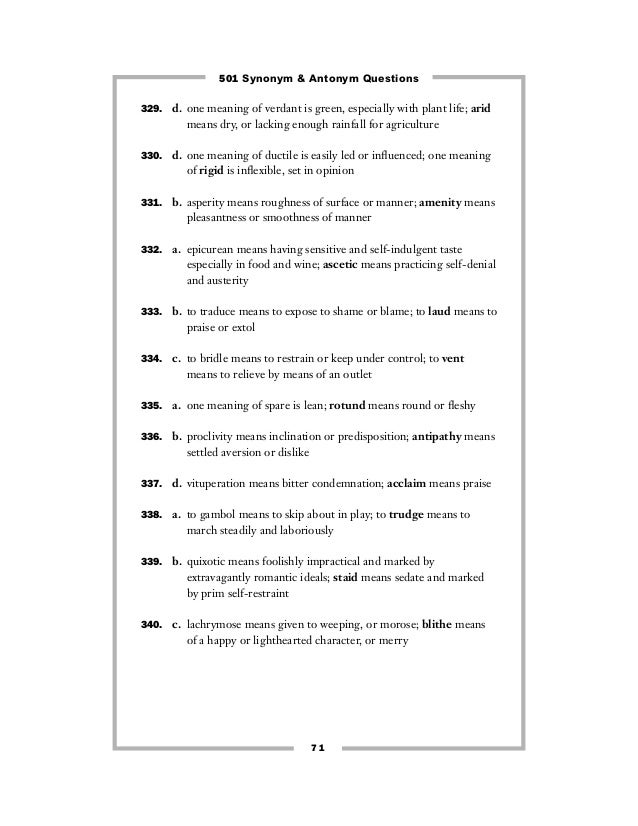 501 Synonym & Antonym Questions

329. d. one meaning of verdant is green, especially with plant life; arid means dry, or lacking enough rainfall for agriculture

330. d. one meaning of ductile is easily led or influenced; one meaning of rigid is inflexible, set in opinion

331. b. asperity means roughness of surface or manner; amenity means pleasantness or smoothness of manner

332. a. epicurean means having sensitive and self-indulgent taste especially in food and wine; ascetic means practicing self-denial and austerity

333. b. to traduce means to expose to shame or blame; to laud means to praise or extol

334. c. to bridle means to restrain or keep under control; to vent means to relieve by means of an outlet

335. a. one meaning of spare is lean; rotund means round or fleshy

336. b. proclivity means inclination or predisposition; antipathy means settled aversion or dislike

337. d. vituperation means bitter condemnation; acclaim means praise

338. a. to gambol means to skip about in play; to trudge means to march steadily and laboriously

339. b. quixotic means foolishly impractical and marked by extravagantly romantic ideals; staid means sedate and marked by prim self-restraint

340. c. lachrymose means given to weeping, or morose; blithe means of a happy or lighthearted character, or merry

71